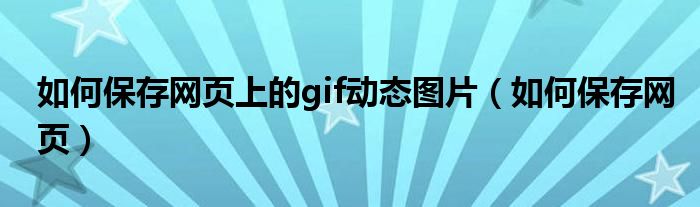 如何保存网页上的gif动态图片（如何保存网页）